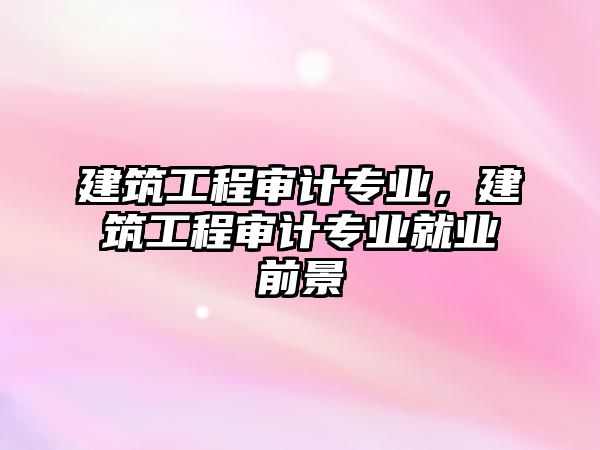 建筑工程审计专业，建筑工程审计专业就业前景